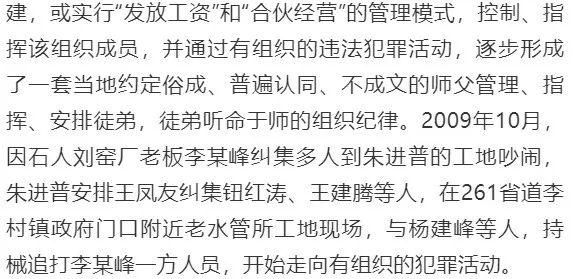 建，或实行“发放工资”和“合伙经营”的管理模式，控制、指挥该组织成员，并通过有组织的违法犯罪活动，逐步形成了一套当地约定俗成、普遍认同、不成文的师父管理、指挥、安排徒弟，徒弟听命于师的组织纪律。2009年10月，因石人刘窑厂老板李某峰纠集多人到朱进普的工地吵闹，朱进普安排王凤友纠集钮红涛、王建腾等人，在261省道李村镇政府门口附近老水管所工地现场，与杨建峰等人，持械追打李某峰一方人员，开始走向有组织的犯罪活动。